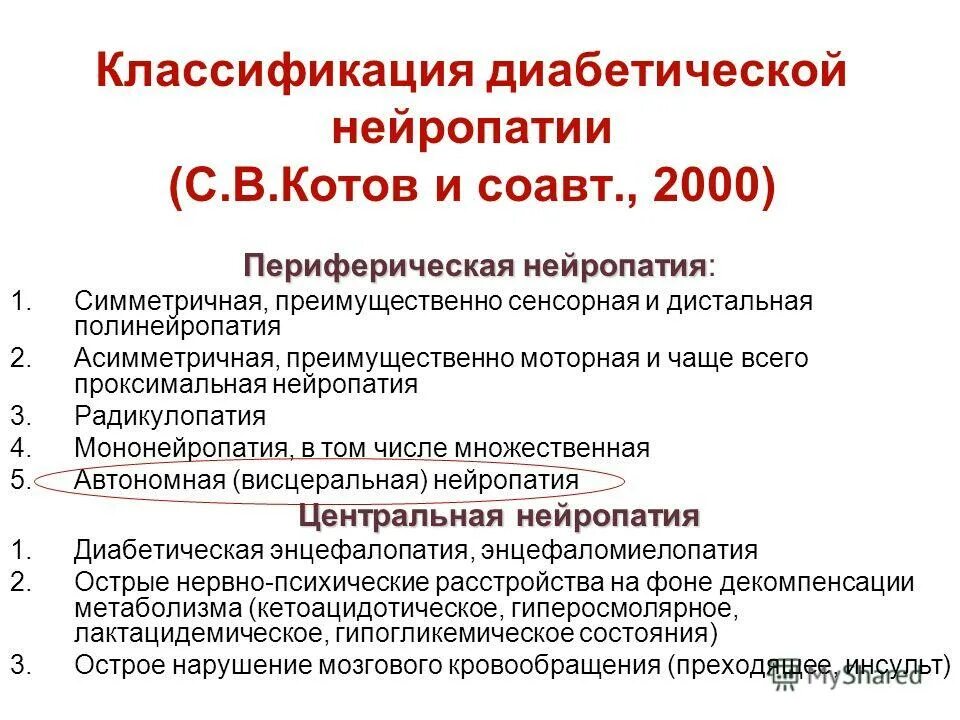 Классификация диабетической нейропатии (С.В.Котов и соавт., 2000)

Периферическая нейропатия:

1. Симметричная, преимущественно сенсорная и дистальная полинейропатия
2. Асимметричная, преимущественно моторная и чаще всего проксимальная нейропатия
3. Радикулопатия
4. Мононейропатия, в том числе множественная
5. Автономная (висцеральная) нейропатия

Центральная нейропатия

1. Диабетическая энцефалопатия, энцефаломиелопатия
2. Острые нервно-психические расстройства на фоне декомпенсации метаболизма (кетоацидотическое, гиперосмолярное, лактацидемическое, гипогликемическое состояния)
3. Острое нарушение мозгового кровообращения (преходящее, инсульт)

MyShared